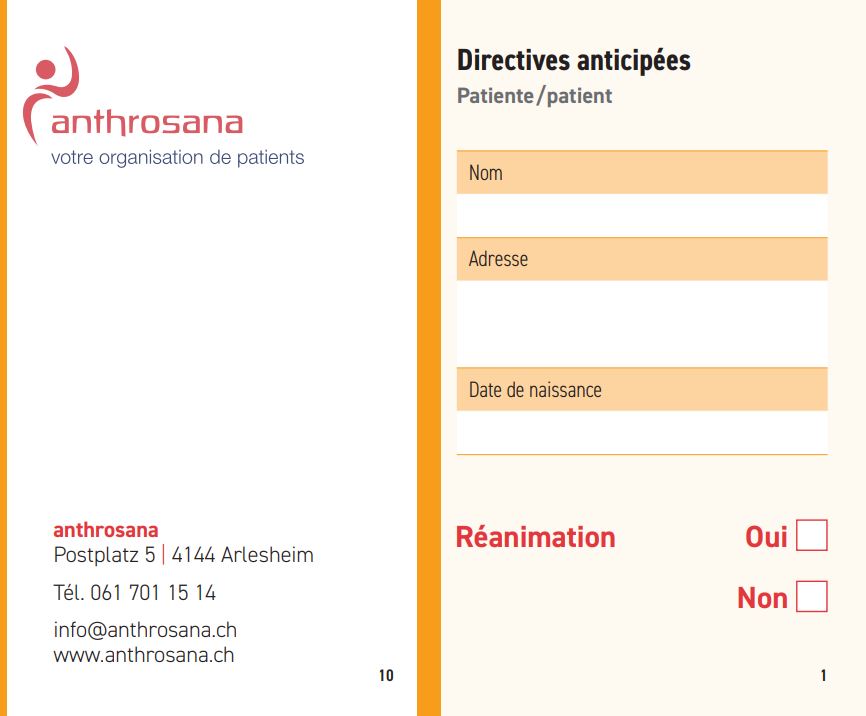 anthrosana
votre organisation de patients

anthrosana
Postplatz 5 | 4144 Arlesheim

Tél. 061 701 15 14

info@anthrosana.ch
www.anthrosana.ch

10

Directives anticipées
Patiente/patient

Nom

Adresse

Date de naissance

Réanimation Oui

Non

1